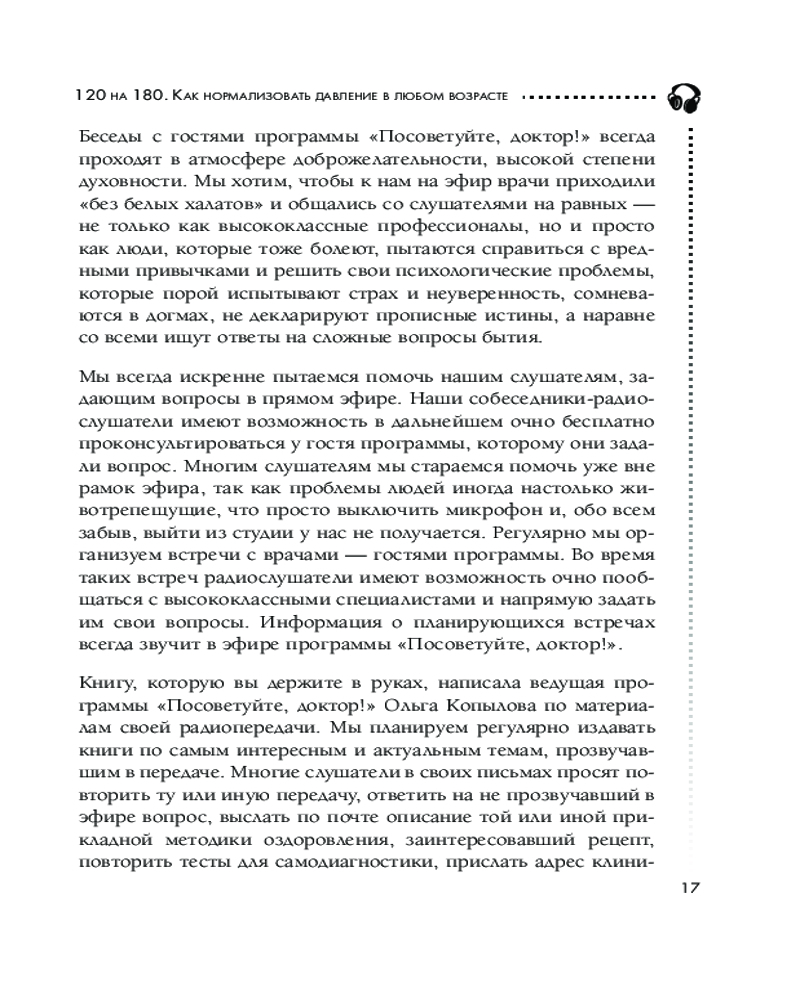 120 на 180. Как нормализовать давление в любом возрасте

Беседы с гостями программы «Посоветуйте, доктор!» всегда проходят в атмосфере доброжелательности, высокой степени духовности. Мы хотим, чтобы к нам на эфир врачи приходили «без белых халатов» и общались со слушателями на равных — не только как высококлассные профессионалы, но и просто как люди, которые тоже болеют, пытаются справиться с вредными привычками и решить свои психологические проблемы, которые порой испытывают страх и неуверенность, сомневаются в догмах, не декларируют прописные истины, а наравне со всеми ищут ответы на сложные вопросы бытия.

Мы всегда искренне пытаемся помочь нашим слушателям, задающим вопросы в прямом эфире. Наши собеседники-радиослушатели имеют возможность в дальнейшем очно бесплатно проконсультироваться у гостя программы, которому они задали вопрос. Многим слушателям мы стараемся помочь уже вне рамок эфира, так как проблемы людей иногда настолько животрепещущие, что просто выключить микрофон и, обо всем забыв, выйти из студии у нас не получается. Регулярно мы организуем встречи с врачами — гостями программы. Во время таких встреч радиослушатели имеют возможность очно пообщаться с высококлассными специалистами и напрямую задать им свои вопросы. Информация о планирующихся встречах всегда звучит в эфире программы «Посоветуйте, доктор!».

Книгу, которую вы держите в руках, написала ведущая программы «Посоветуйте, доктор!» Ольга Копылова по материалам своей радиопередачи. Мы планируем регулярно издавать книги по самым интересным и актуальным темам, прозвучавшим в передаче. Многие слушатели в своих письмах просят повторить ту или иную передачу, ответить на не прозвучавший в эфире вопрос, выслать по почте описание той или иной прикладной методики оздоровления, заинтересовавший рецепт, повторить тесты для самодиагностики, прислать адрес клини-

17